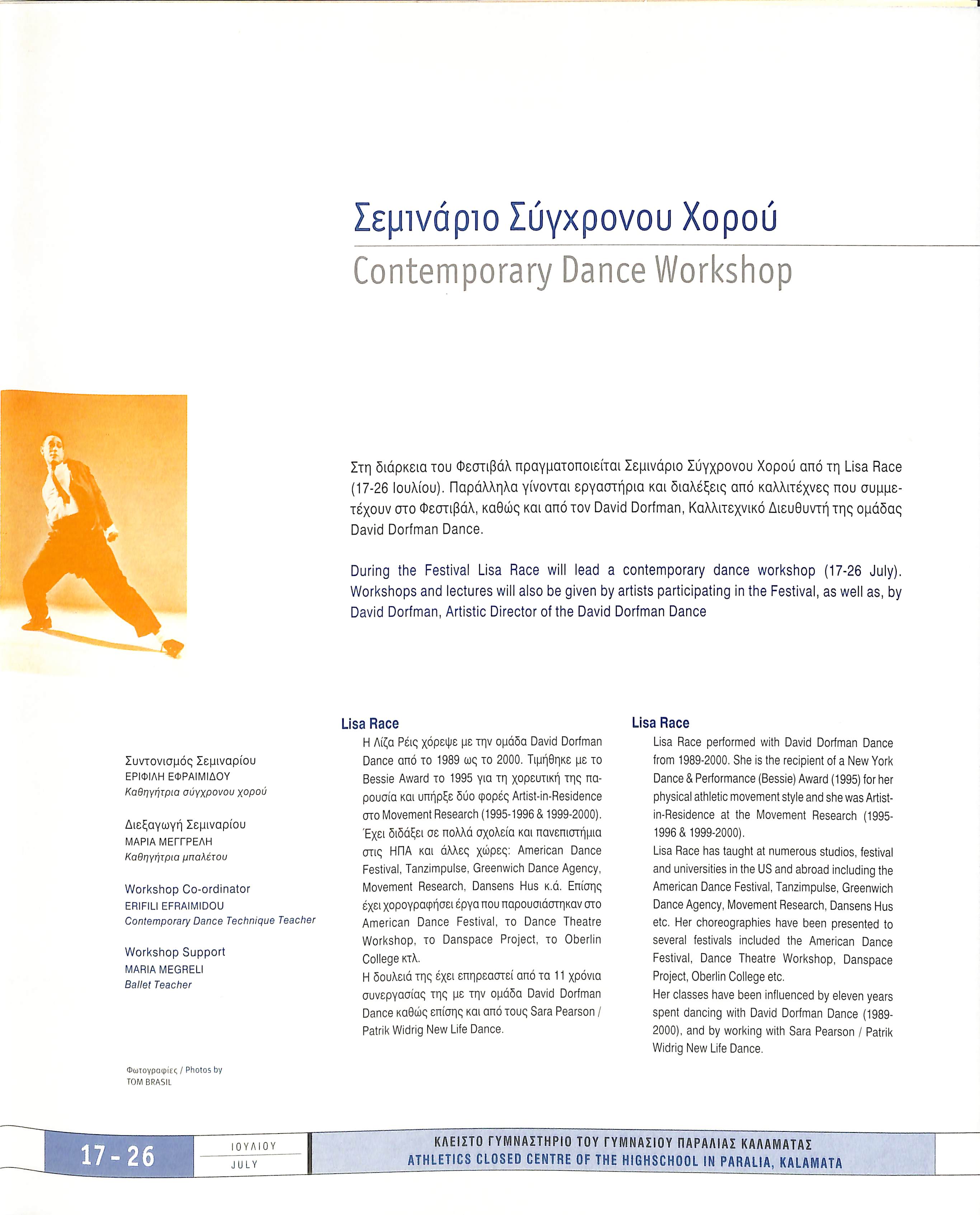 Σεμινάριο Σύγχρονου Χορού

Contemporary Dance Workshop

Στη διάρκεια του Φεστιβάλ πραγματοποιείται Σεμινάριο Σύγχρονου Χορού από τη Lisa Race (17-26 Ιουλίου). Παράλληλα γίνονται εργαστήρια και διαλέξεις από καλλιτέχνες που συμμετέχουν στο Φεστιβάλ, καθώς και από τον David Dorfman, Καλλιτεχνικό Διευθυντή της ομάδας David Dorfman Dance.

During the Festival Lisa Race will lead a contemporary dance workshop (17-26 July). Workshops and lectures will also be given by artists participating in the Festival, as well as, by David Dorfman, Artistic Director of the David Dorfman Dance

Συντονισμός Σεμιναρίου
ΕΡΙΦΙΛΗ ΕΦΡΑΙΜΙΔΟΥ
Καθηγήτρια σύγχρονου χορού

Διεξαγωγή Σεμιναρίου
ΜΑΡΙΑ ΜΕΓΓΡΕΛΗ
Καθηγήτρια μπαλέτου

Workshop Co-ordinator
ERIFILI EFRAIMIDOU
Contemporary Dance Technique Teacher

Workshop Support
MARIA MEGRELI
Ballet Teacher

Φωτογραφίες / Photos by
TOM BRASIL

Lisa Race

Η Λίζα Ρέις χόρεψε με την ομάδα David Dorfman Dance από το 1989 ως το 2000. Τιμήθηκε με το Bessie Award το 1995 για τη χορευτική της παρουσία και υπήρξε δύο φορές Artist-in-Residence στο Movement Research (1995-1996 & 1999-2000). Έχει διδάξει σε πολλά σχολεία και πανεπιστήμια στις ΗΠΑ και άλλες χώρες: American Dance Festival, Tanzimpulse, Greenwich Dance Agency, Movement Research, Dansens Hus κ.ά. Επίσης έχει χορογραφήσει έργα που παρουσιάστηκαν στο American Dance Festival, το Dance Theatre Workshop, το Danspace Project, το Oberlin College κτλ.
Η δουλειά της έχει επηρεαστεί από τα 11 χρόνια συνεργασίας της με την ομάδα David Dorfman Dance καθώς επίσης και από τους Sara Pearson / Patrik Widrig New Life Dance.

Lisa Race

Lisa Race performed with David Dorfman Dance from 1989-2000. She is the recipient of a New York Dance & Performance (Bessie) Award (1995) for her physical athletic movement style and she was Artist-in-Residence at the Movement Research (1995-1996 & 1999-2000).
Lisa Race has taught at numerous studios, festival and universities in the US and abroad including the American Dance Festival, Tanzimpulse, Greenwich Dance Agency, Movement Research, Dansens Hus etc. Her choreographies have been presented to several festivals included the American Dance Festival, Dance Theatre Workshop, Danspace Project, Oberlin College etc.
Her classes have been influenced by eleven years spent dancing with David Dorfman Dance (1989-2000), and by working with Sara Pearson / Patrik Widrig New Life Dance.

17 - 26 ΙΟΥΛΙΟΥ JULY

ΚΛΕΙΣΤΟ ΓΥΜΝΑΣΤΗΡΙΟ ΤΟΥ ΓΥΜΝΑΣΙΟΥ ΠΑΡΑΛΙΑΣ ΚΑΛΑΜΑΤΑΣ
ATHLETICS CLOSED CENTRE OF THE HIGHSCHOOL IN PARALIA, KALAMATA